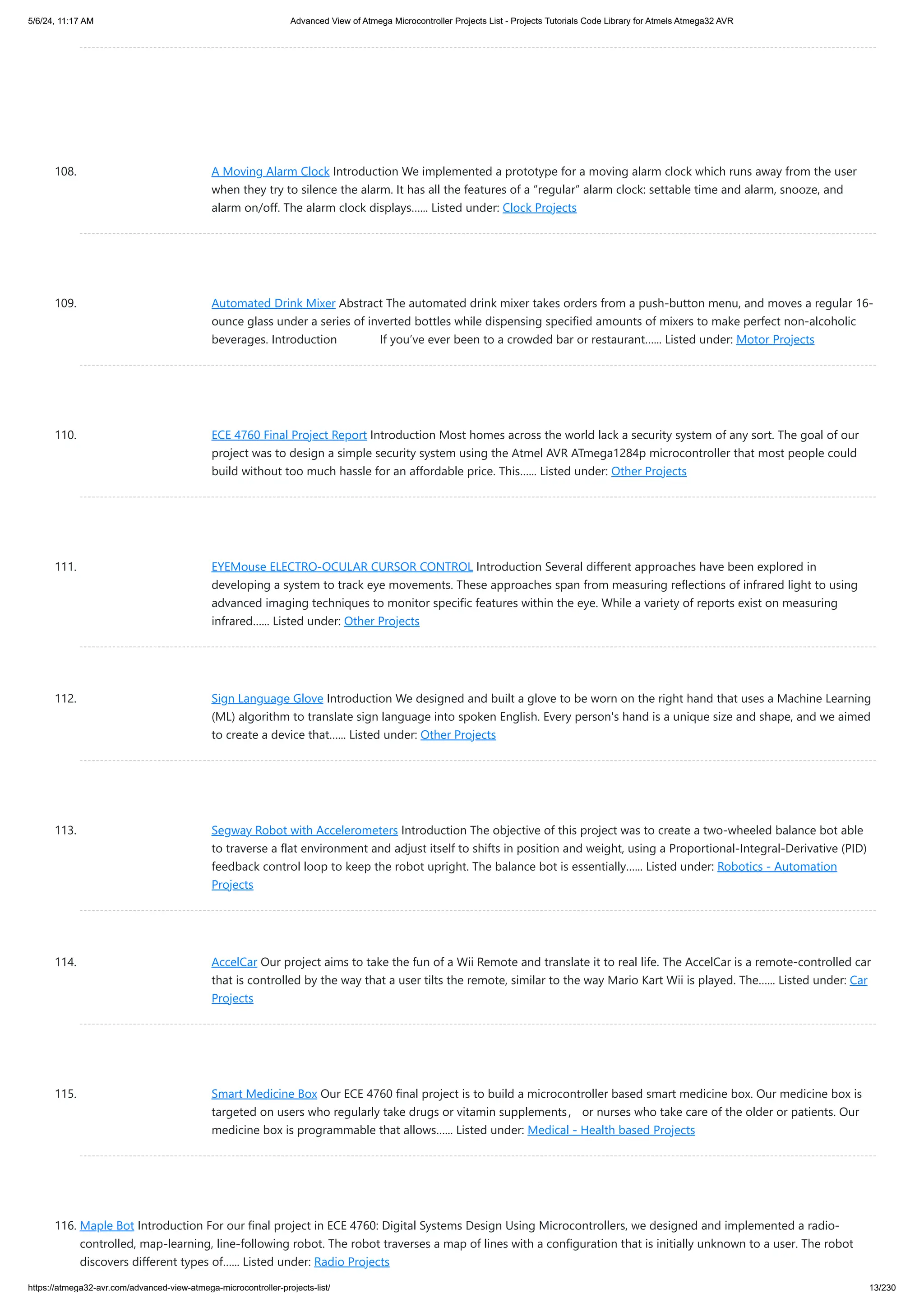 5/6/24, 11:17 AM

Advanced View of Atmega Microcontroller Projects List - Projects Tutorials Code Library for Atmels Atmega32 AVR

108. A Moving Alarm Clock Introduction We implemented a prototype for a moving alarm clock which runs away from the user when they try to silence the alarm. It has all the features of a “regular” alarm clock: settable time and alarm, snooze, and alarm on/off. The alarm clock displays…… Listed under: Clock Projects

109. Automated Drink Mixer Abstract The automated drink mixer takes orders from a push-button menu, and moves a regular 16-ounce glass under a series of inverted bottles while dispensing specified amounts of mixers to make perfect non-alcoholic beverages. Introduction If you’ve ever been to a crowded bar or restaurant…… Listed under: Motor Projects

110. ECE 4760 Final Project Report Introduction Most homes across the world lack a security system of any sort. The goal of our project was to design a simple security system using the Atmel AVR ATmega1284p microcontroller that most people could build without too much hassle for an affordable price. This…… Listed under: Other Projects

111. EYEMouse ELECTRO-OCULAR CURSOR CONTROL Introduction Several different approaches have been explored in developing a system to track eye movements. These approaches span from measuring reflections of infrared light to using advanced imaging techniques to monitor specific features within the eye. While a variety of reports exist on measuring infrared…… Listed under: Other Projects

112. Sign Language Glove Introduction We designed and built a glove to be worn on the right hand that uses a Machine Learning (ML) algorithm to translate sign language into spoken English. Every person's hand is a unique size and shape, and we aimed to create a device that…… Listed under: Other Projects

113. Segway Robot with Accelerometers Introduction The objective of this project was to create a two-wheeled balance bot able to traverse a flat environment and adjust itself to shifts in position and weight, using a Proportional-Integral-Derivative (PID) feedback control loop to keep the robot upright. The balance bot is essentially…… Listed under: Robotics - Automation Projects

114. AccelCar Our project aims to take the fun of a Wii Remote and translate it to real life. The AccelCar is a remote-controlled car that is controlled by the way that a user tilts the remote, similar to the way Mario Kart Wii is played. The…… Listed under: Car Projects

115. Smart Medicine Box Our ECE 4760 final project is to build a microcontroller based smart medicine box. Our medicine box is targeted on users who regularly take drugs or vitamin supplements， or nurses who take care of the older or patients. Our medicine box is programmable that allows…… Listed under: Medical - Health based Projects

116. Maple Bot Introduction For our final project in ECE 4760: Digital Systems Design Using Microcontrollers, we designed and implemented a radio-controlled, map-learning, line-following robot. The robot traverses a map of lines with a configuration that is initially unknown to a user. The robot discovers different types of…… Listed under: Radio Projects

https://atmega32-avr.com/advanced-view-atmega-microcontroller-projects-list/

13/230